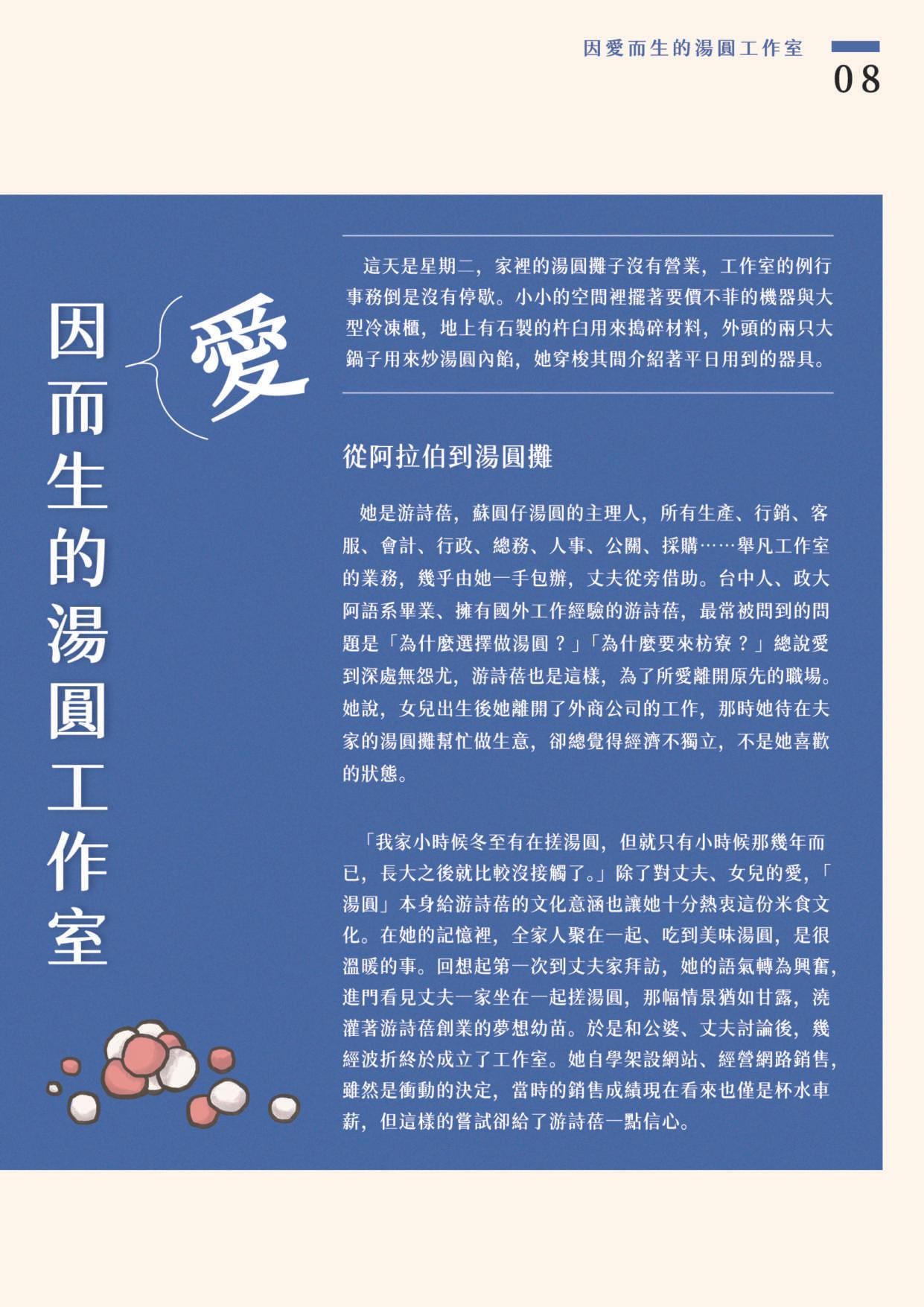 因愛而生的湯圓工作室

08

因愛而生的湯圓工作室

這天是星期二，家裡的湯圓攤子沒有營業，工作室的例行事務倒是沒有停歇。小小的空間裡擺著要價不菲的機器與大型冷凍櫃，地上有石製的杵臼用來搗碎材料，外頭的兩只大鍋子用來炒湯圓內餡，她穿梭其間介紹著平日用到的器具。

從阿拉伯到湯圓攤

她是游詩蓓，蘇圓仔湯圓的主理人，所有生產、行銷、客服、會計、行政、總務、人事、公關、採購……舉凡工作室的業務，幾乎由她一手包辦，丈夫從旁借助。台中人、政大阿語系畢業、擁有國外工作經驗的游詩蓓，最常被問到的問題是「為什麼選擇做湯圓？」「為什麼要來枋寮？」總說愛到深處無怨尤，游詩蓓也是這樣，為了所愛離開原先的職場。她說，女兒出生後她離開了外商公司的工作，那時她待在夫家的湯圓攤幫忙做生意，卻總覺得經濟不獨立，不是她喜歡的狀態。

「我家小時候冬至有在搓湯圓，但就只有小時候那幾年而已，長大之後就比較沒接觸了。」除了對丈夫、女兒的愛，「湯圓」本身給游詩蓓的文化意涵也讓她十分熱衷這份米食文化。在她的記憶裡，全家人聚在一起、吃到美味湯圓，是很溫暖的事。回想起第一次到丈夫家拜訪，她的語氣轉為興奮，進門看見丈夫一家坐在一起搓湯圓，那幅情景猶如甘露，澆灌著游詩蓓創業的夢想幼苗。於是和公婆、丈夫討論後，幾經波折終於成立了工作室。她自學架設網站、經營網路銷售，雖然是衝動的決定，當時的銷售成績現在看來也僅是杯水車薪，但這樣的嘗試卻給了游詩蓓一點信心。